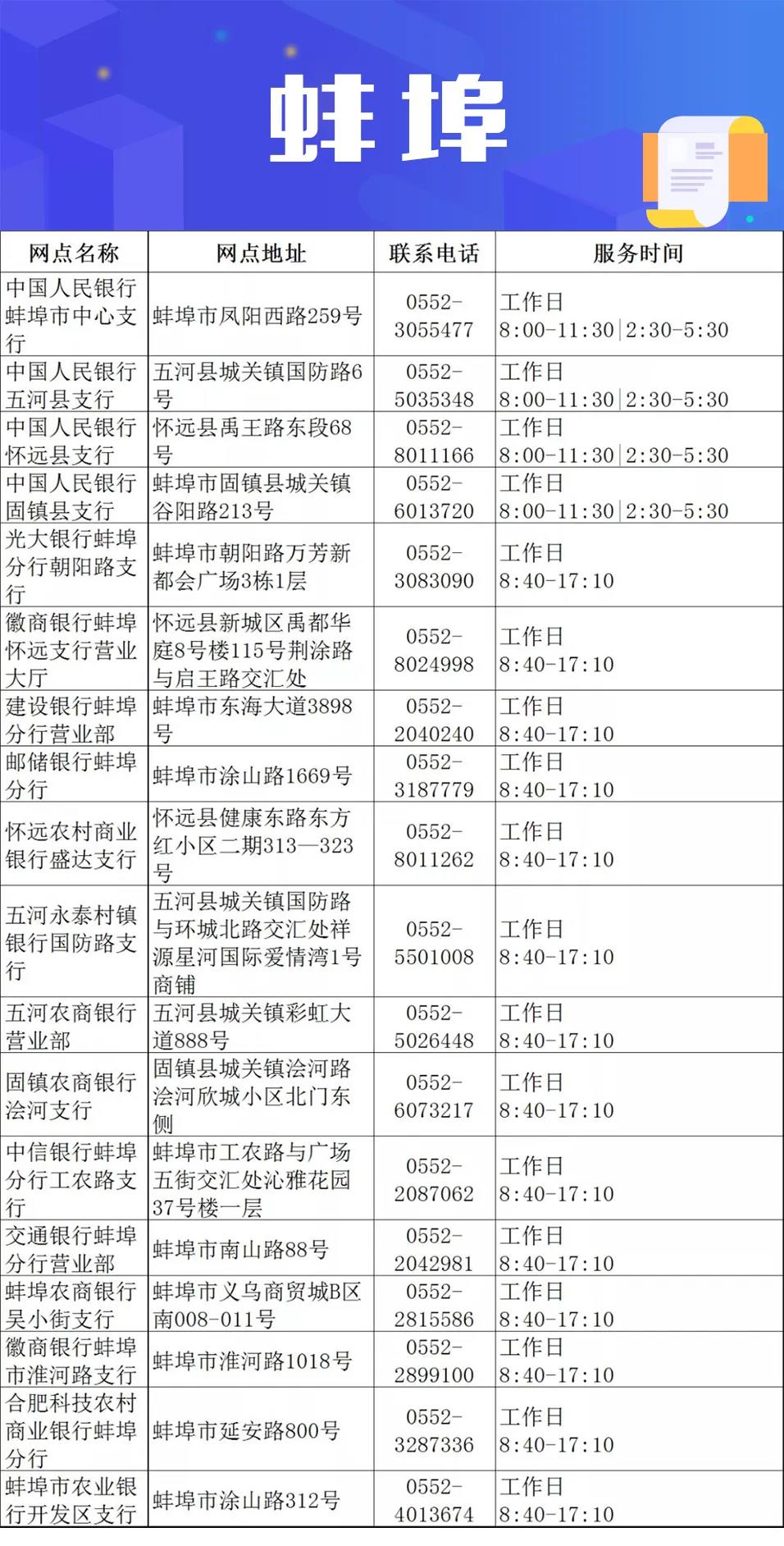 蚌埠

| 网点名称 | 网点地址 | 联系电话 | 服务时间 |
|---|---|---|---|
| 中国人民银行蚌埠市中心支行 | 蚌埠市凤阳西路259号 | 0552-3055477 | 工作日 8:00-11:30\|2:30-5:30 |
| 中国人民银行五河县支行 | 五河县城关镇国防路6号 | 0552-5035348 | 工作日 8:00-11:30\|2:30-5:30 |
| 中国人民银行怀远县支行 | 怀远县禹王路东段68号 | 0552-8011166 | 工作日 8:00-11:30\|2:30-5:30 |
| 中国人民银行固镇县支行 | 蚌埠市固镇县城关镇谷阳路213号 | 0552-6013720 | 工作日 8:00-11:30\|2:30-5:30 |
| 光大银行蚌埠分行朝阳路支行 | 蚌埠市朝阳路万芳新都会广场3栋1层 | 0552-3083090 | 工作日 8:40-17:10 |
| 徽商银行蚌埠怀远支行营业大厅 | 怀远县新城区禹都华庭8号楼115号荆涂路与启王路交汇处 | 0552-8024998 | 工作日 8:40-17:10 |
| 建设银行蚌埠分行营业部 | 蚌埠市东海大道3898号 | 0552-2040240 | 工作日 8:40-17:10 |
| 邮储银行蚌埠分行 | 蚌埠市涂山路1669号 | 0552-3187779 | 工作日 8:40-17:10 |
| 怀远农村商业银行盛达支行 | 怀远县健康东路东方红小区二期313—323号 | 0552-8011262 | 工作日 8:40-17:10 |
| 五河永泰村镇银行国防路支行 | 五河县城关镇国防路与环城北路交汇处祥源星河国际爱情湾1号商铺 | 0552-5501008 | 工作日 8:40-17:10 |
| 五河农商银行营业部 | 五河县城关镇彩虹大道888号 | 0552-5026448 | 工作日 8:40-17:10 |
| 固镇农商银行浍河支行 | 固镇县城关镇浍河路浍河欣城小区北门东侧 | 0552-6073217 | 工作日 8:40-17:10 |
| 中信银行蚌埠分行工农路支行 | 蚌埠市工农路与广场五街交汇处沁雅花园37号楼一层 | 0552-2087062 | 工作日 8:40-17:10 |
| 交通银行蚌埠分行营业部 | 蚌埠市南山路88号 | 0552-2042981 | 工作日 8:40-17:10 |
| 蚌埠农商银行吴小街支行 | 蚌埠市义乌商贸城B区南008-011号 | 0552-2815586 | 工作日 8:40-17:10 |
| 徽商银行蚌埠市淮河路支行 | 蚌埠市淮河路1018号 | 0552-2899100 | 工作日 8:40-17:10 |
| 合肥科技农村商业银行蚌埠分行 | 蚌埠市延安路800号 | 0552-3287336 | 工作日 8:40-17:10 |
| 蚌埠市农业银行开发区支行 | 蚌埠市涂山路312号 | 0552-4013674 | 工作日 8:40-17:10 |